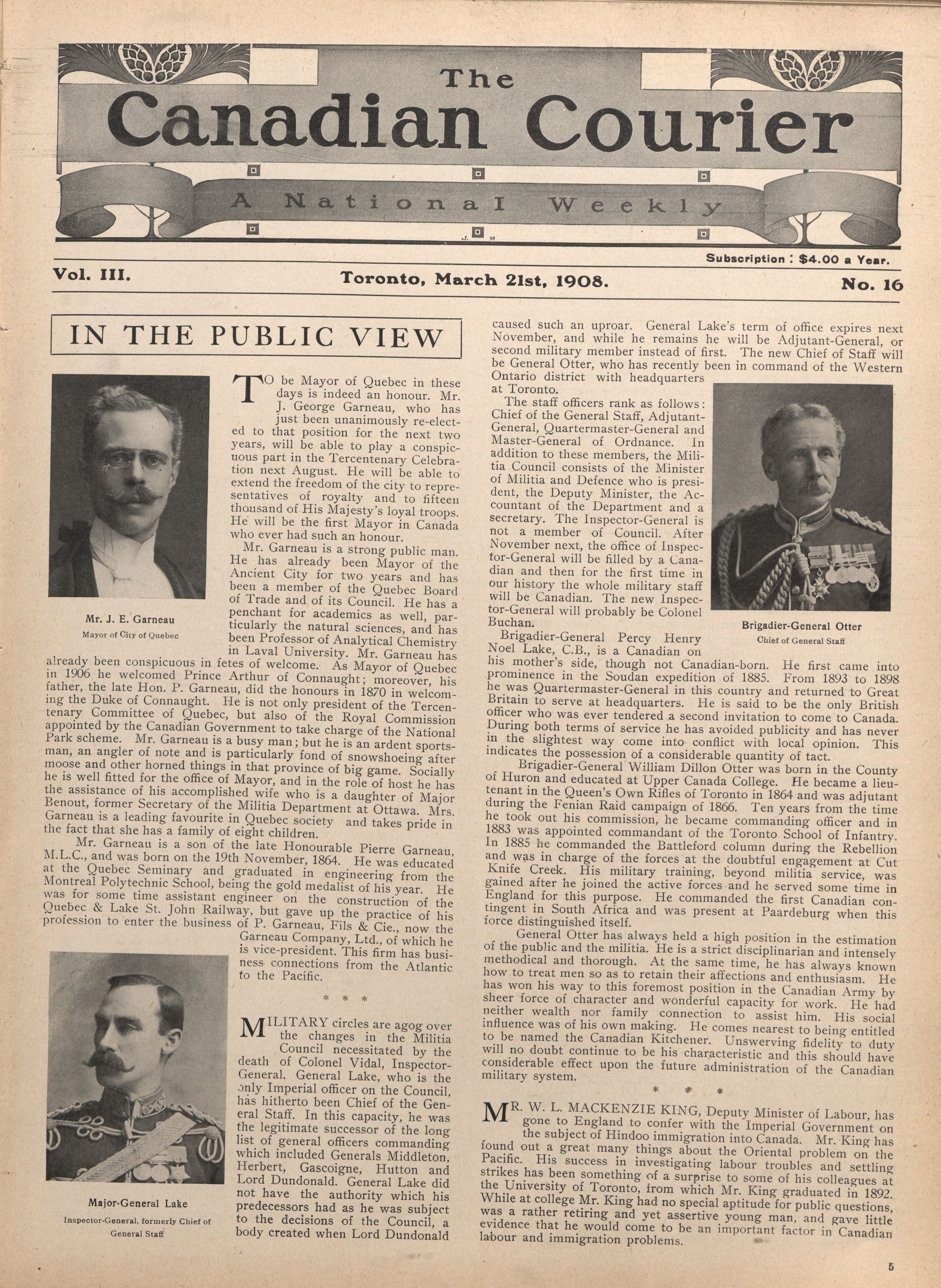 The
Canadian Courier
A National Weekly

J. M

Subscription : $4.00 a Year.

Vol. III. Toronto, March 21st, 1908. No. 16

IN THE PUBLIC VIEW

Mr. J. E. Garneau
Mayor of City of Quebec

TO be Mayor of Quebec in these days is indeed an honour. Mr. J. George Garneau, who has just been unanimously re-elected to that position for the next two years, will be able to play a conspicuous part in the Tercentenary Celebration next August. He will be able to extend the freedom of the city to representatives of royalty and to fifteen thousand of His Majesty's loyal troops. He will be the first Mayor in Canada who ever had such an honour.

Mr. Garneau is a strong public man. He has already been Mayor of the Ancient City for two years and has been a member of the Quebec Board of Trade and of its Council. He has a penchant for academics as well, particularly the natural sciences, and has been Professor of Analytical Chemistry in Laval University. Mr. Garneau has already been conspicuous in fetes of welcome. As Mayor of Quebec in 1906 he welcomed Prince Arthur of Connaught; moreover, his father, the late Hon. P. Garneau, did the honours in 1870 in welcoming the Duke of Connaught. He is not only president of the Tercentenary Committee of Quebec, but also of the Royal Commission appointed by the Canadian Government to take charge of the National Park scheme. Mr. Garneau is a busy man; but he is an ardent sportsman, an angler of note and is particularly fond of snowshoeing after moose and other horned things in that province of big game. Socially he is well fitted for the office of Mayor, and in the role of host he has the assistance of his accomplished wife who is a daughter of Major Benout, former Secretary of the Militia Department at Ottawa. Mrs. Garneau is a leading favourite in Quebec society and takes pride in the fact that she has a family of eight children.

Mr. Garneau is a son of the late Honourable Pierre Garneau, M.L.C., and was born on the 19th November, 1864. He was educated at the Quebec Seminary and graduated in engineering from the Montreal Polytechnic School, being the gold medalist of his year. He was for some time assistant engineer on the construction of the Quebec & Lake St. John Railway, but gave up the practice of his profession to enter the business of P. Garneau, Fils & Cie., now the Garneau Company, Ltd., of which he is vice-president. This firm has business connections from the Atlantic to the Pacific.

* * *

Major-General Lake
Inspector-General, formerly Chief of General Staff

MILITARY circles are agog over the changes in the Militia Council necessitated by the death of Colonel Vidal, Inspector-General. General Lake, who is the only Imperial officer on the Council, has hitherto been Chief of the General Staff. In this capacity, he was the legitimate successor of the long list of general officers commanding which included Generals Middleton, Herbert, Gascoigne, Hutton and Lord Dundonald. General Lake did not have the authority which his predecessors had as he was subject to the decisions of the Council, a body created when Lord Dundonald caused such an uproar. General Lake's term of office expires next November, and while he remains he will be Adjutant-General, or second military member instead of first. The new Chief of Staff will be General Otter, who has recently been in command of the Western Ontario district with headquarters at Toronto.

The staff officers rank as follows: Chief of the General Staff, Adjutant-General, Quartermaster-General and Master-General of Ordnance. In addition to these members, the Militia Council consists of the Minister of Militia and Defence who is president, the Deputy Minister, the Accountant of the Department and a secretary. The Inspector-General is not a member of Council. After November next, the office of Inspector-General will be filled by a Canadian and then for the first time in our history the whole military staff will be Canadian. The new Inspector-General will probably be Colonel Buchan.

Brigadier-General Otter
Chief of General Staff

Brigadier-General Percy Henry Noel Lake, C.B., is a Canadian on his mother's side, though not Canadian-born. He first came into prominence in the Soudan expedition of 1885. From 1893 to 1898 he was Quartermaster-General in this country and returned to Great Britain to serve at headquarters. He is said to be the only British officer who was ever tendered a second invitation to come to Canada. During both terms of service he has avoided publicity and has never in the slightest way come into conflict with local opinion. This indicates the possession of a considerable quantity of tact.

Brigadier-General William Dillon Otter was born in the County of Huron and educated at Upper Canada College. He became a lieutenant in the Queen's Own Rifles of Toronto in 1864 and was adjutant during the Fenian Raid campaign of 1866. Ten years from the time he took out his commission, he became commanding officer and in 1883 was appointed commandant of the Toronto School of Infantry. In 1885 he commanded the Battleford column during the Rebellion and was in charge of the forces at the doubtful engagement at Cut Knife Creek. His military training, beyond militia service, was gained after he joined the active forces and he served some time in England for this purpose. He commanded the first Canadian contingent in South Africa and was present at Paardeburg when this force distinguished itself.

General Otter has always held a high position in the estimation of the public and the militia. He is a strict disciplinarian and intensely methodical and thorough. At the same time, he has always known how to treat men so as to retain their affections and enthusiasm. He has won his way to this foremost position in the Canadian Army by sheer force of character and wonderful capacity for work. He had neither wealth nor family connection to assist him. His social influence was of his own making. He comes nearest to being entitled to be named the Canadian Kitchener. Unswerving fidelity to duty will no doubt continue to be his characteristic and this should have considerable effect upon the future administration of the Canadian military system.

* * *

MR. W. L. MACKENZIE KING, Deputy Minister of Labour, has gone to England to confer with the Imperial Government on the subject of Hindoo immigration into Canada. Mr. King has found out a great many things about the Oriental problem on the Pacific. His success in investigating labour troubles and settling strikes has been something of a surprise to some of his colleagues at the University of Toronto, from which Mr. King graduated in 1892. While at college Mr. King had no special aptitude for public questions, was a rather retiring and yet assertive young man, and gave little evidence that he would come to be an important factor in Canadian labour and immigration problems.

5